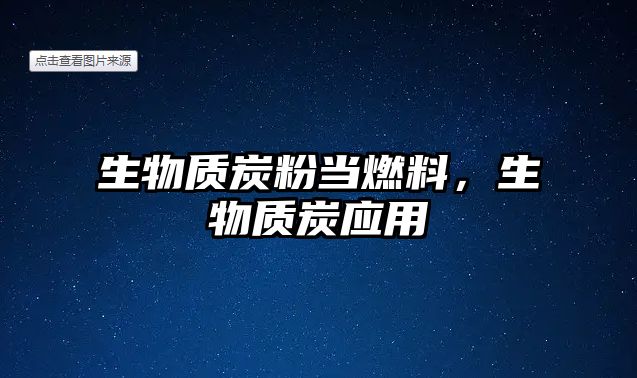 点击查看图片来源

生物质炭粉当燃料，生物质炭应用